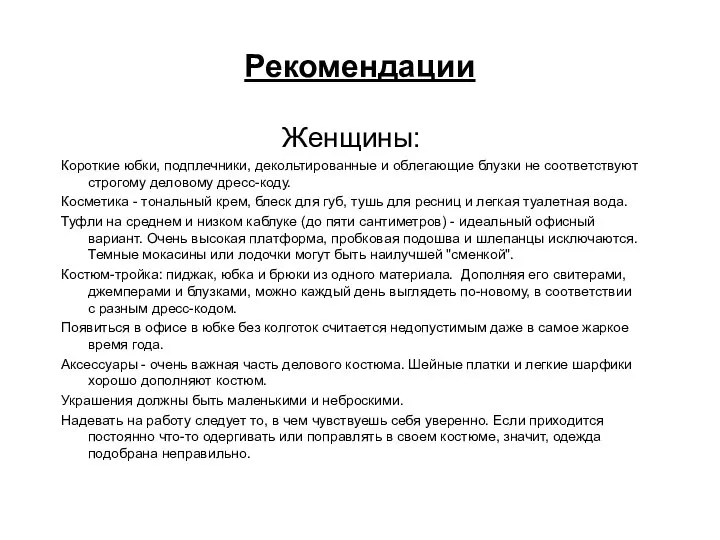 Рекомендации

Женщины:

Короткие юбки, подплечники, декольтированные и облегающие блузки не соответствуют строгому деловому дресс-коду.

Косметика - тональный крем, блеск для губ, тушь для ресниц и легкая туалетная вода.

Туфли на среднем и низком каблуке (до пяти сантиметров) - идеальный офисный вариант. Очень высокая платформа, пробковая подошва и шлепанцы исключаются. Темные мокасины или лодочки могут быть наилучшей "сменкой".

Костюм-тройка: пиджак, юбка и брюки из одного материала. Дополняя его свитерами, джемперами и блузками, можно каждый день выглядеть по-новому, в соответствии с разным дресс-кодом.

Появиться в офисе в юбке без колготок считается недопустимым даже в самое жаркое время года.

Аксессуары - очень важная часть делового костюма. Шейные платки и легкие шарфики хорошо дополняют костюм.

Украшения должны быть маленькими и неброскими.

Надевать на работу следует то, в чем чувствуешь себя уверенно. Если приходится постоянно что-то одергивать или поправлять в своем костюме, значит, одежда подобрана неправильно.